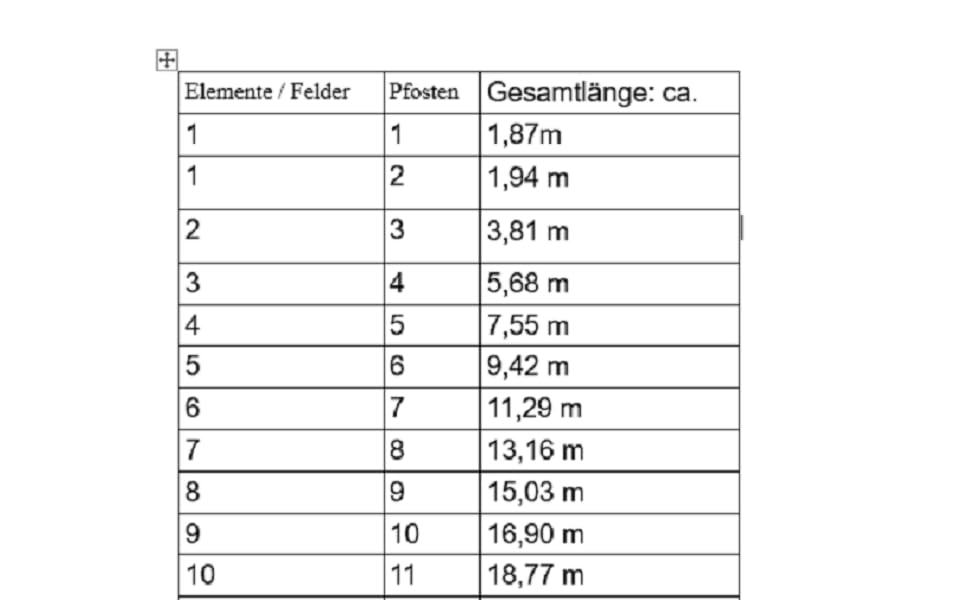 | Elemente / Felder | Pfosten | Gesamtlänge: ca. |
|---|---|---|
| 1 | 1 | 1,87m |
| 1 | 2 | 1,94 m |
| 2 | 3 | 3,81 m |
| 3 | 4 | 5,68 m |
| 4 | 5 | 7,55 m |
| 5 | 6 | 9,42 m |
| 6 | 7 | 11,29 m |
| 7 | 8 | 13,16 m |
| 8 | 9 | 15,03 m |
| 9 | 10 | 16,90 m |
| 10 | 11 | 18,77 m |